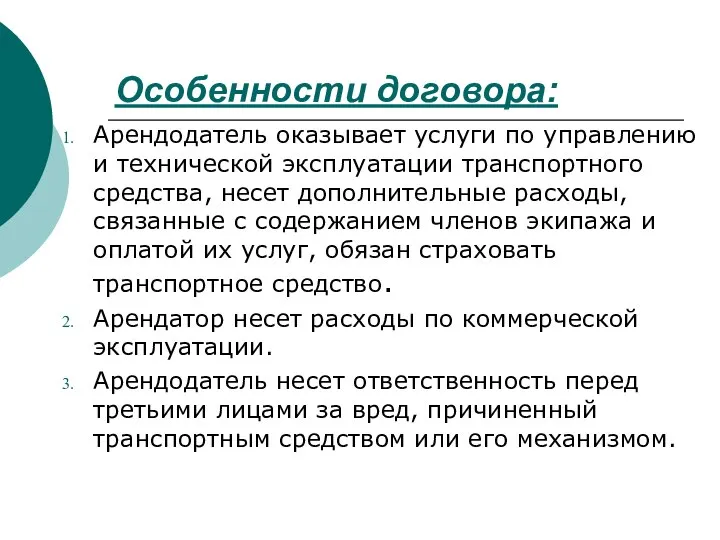 Особенности договора:

1. Арендодатель оказывает услуги по управлению и технической эксплуатации транспортного средства, несет дополнительные расходы, связанные с содержанием членов экипажа и оплатой их услуг, обязан страховать транспортное средство.

2. Арендатор несет расходы по коммерческой эксплуатации.

3. Арендодатель несет ответственность перед третьими лицами за вред, причиненный транспортным средством или его механизмом.